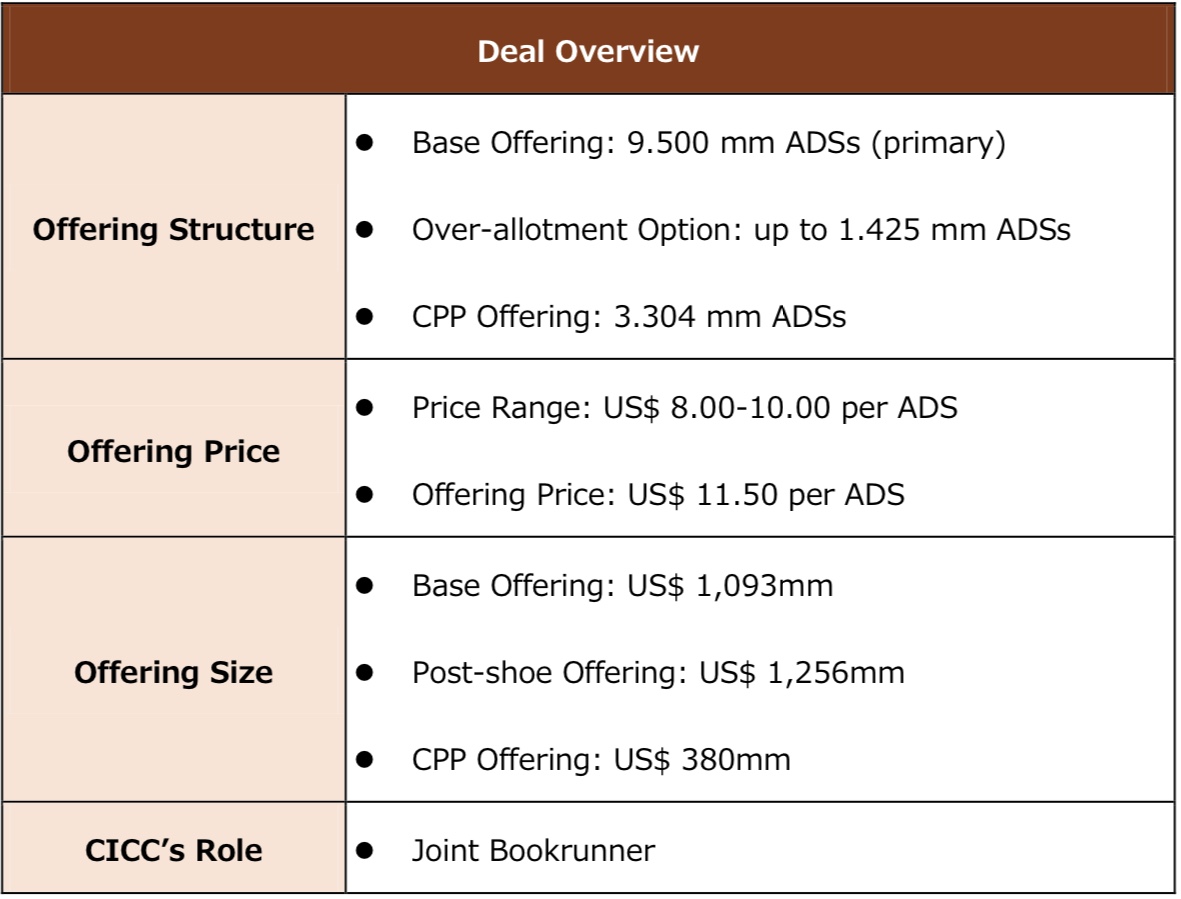 | Deal Overview | |
|---|---|
| Offering Structure | • Base Offering: 9.500 mm ADSs (primary) • Over-allotment Option: up to 1.425 mm ADSs • CPP Offering: 3.304 mm ADSs |
| Offering Price | • Price Range: US$ 8.00-10.00 per ADS • Offering Price: US$ 11.50 per ADS |
| Offering Size | • Base Offering: US$ 1,093mm • Post-shoe Offering: US$ 1,256mm • CPP Offering: US$ 380mm |
| CICC's Role | • Joint Bookrunner |